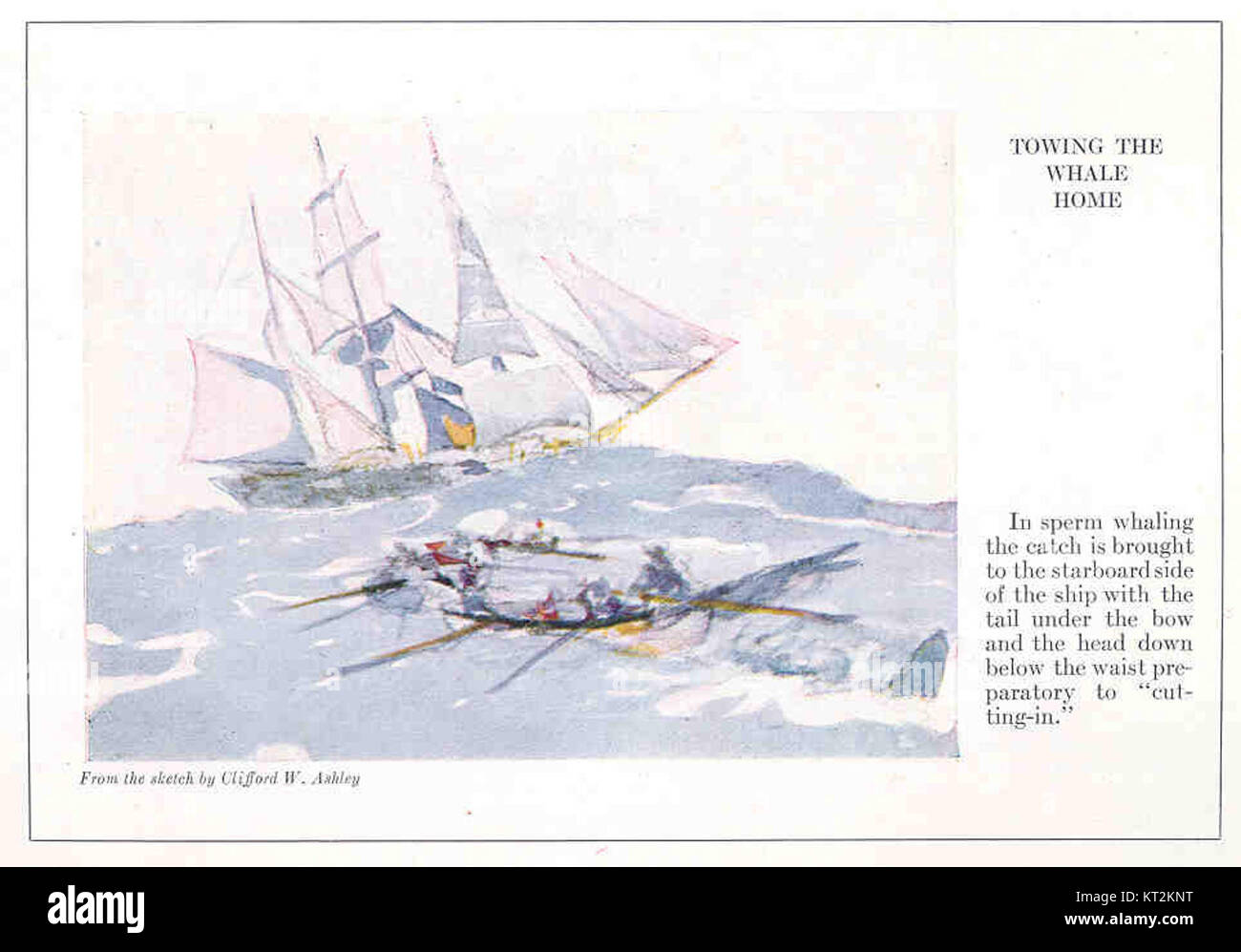 TOWING THE WHALE HOME

In sperm whaling the catch is brought to the starboard side of the ship with the tail under the bow and the head down below the waist preparatory to "cutting-in."

From the sketch by Clifford W. Ashley

alamy

Image ID: KT2KNT
www.alamy.com